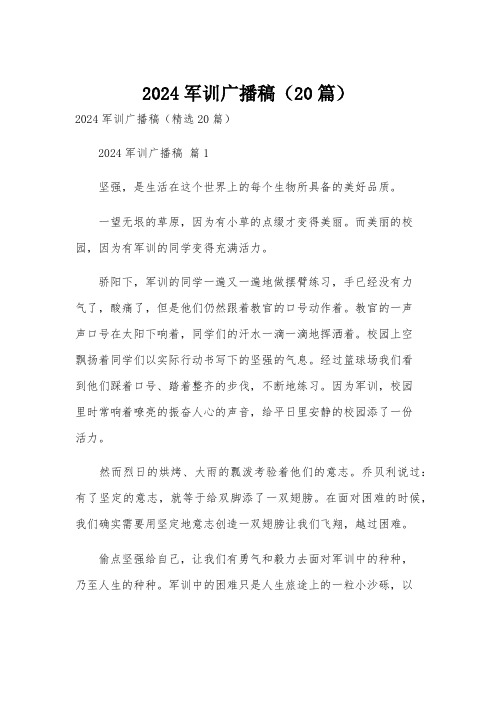 2024军训广播稿（20篇）

2024军训广播稿（精选20篇）

2024军训广播稿 篇1

坚强，是生活在这个世界上的每个生物所具备的美好品质。

一望无垠的草原，因为有小草的点缀才变得美丽。而美丽的校园，因为有军训的同学变得充满活力。

骄阳下，军训的同学一遍又一遍地做摆臂练习，手已经没有力气了，酸痛了，但是他们仍然跟着教官的口号动作着。教官的一声声口号在太阳下响着，同学们的汗水一滴一滴地挥洒着。校园上空飘扬着同学们以实际行动书写下的坚强的气息。经过篮球场我们看到他们踩着口号、踏着整齐的步伐，不断地练习。因为军训，校园里时常响着嘹亮的振奋人心的声音，给平日里安静的校园添了一份活力。

然而烈日的烘烤、大雨的瓢泼考验着他们的意志。乔贝利说过：有了坚定的意志，就等于给双脚添了一双翅膀。在面对困难的时候，我们确实需要用坚定地意志创造一双翅膀让我们飞翔，越过困难。

偷点坚强给自己，让我们有勇气和毅力去面对军训中的种种，乃至人生的种种。军训中的困难只是人生旅途上的一粒小沙砾，以